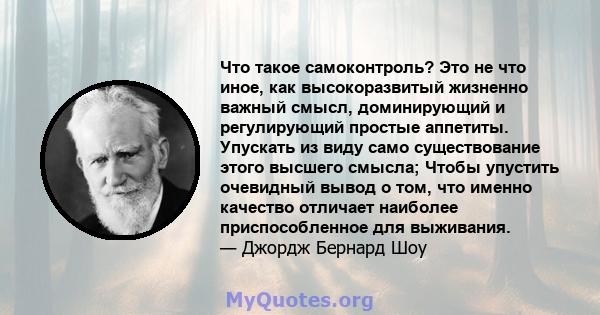 Что такое самоконтроль? Это не что иное, как высокоразвитый жизненно важный смысл, доминирующий и регулирующий простые аппетиты. Упускать из виду само существование этого высшего смысла; Чтобы упустить очевидный вывод о том, что именно качество отличает наиболее приспособленное для выживания.
— Джордж Бернард Шоу

MyQuotes.org